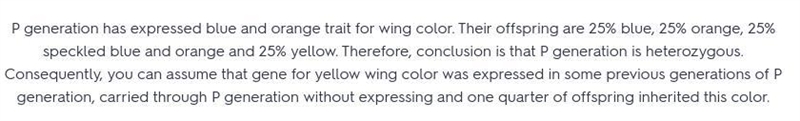 P generation has expressed blue and orange trait for wing color. Their offspring are 25% blue, 25% orange, 25% speckled blue and orange and 25% yellow. Therefore, conclusion is that P generation is heterozygous. Consequently, you can assume that gene for yellow wing color was expressed in some previous generations of P generation, carried through P generation without expressing and one quarter of offspring inherited this color.